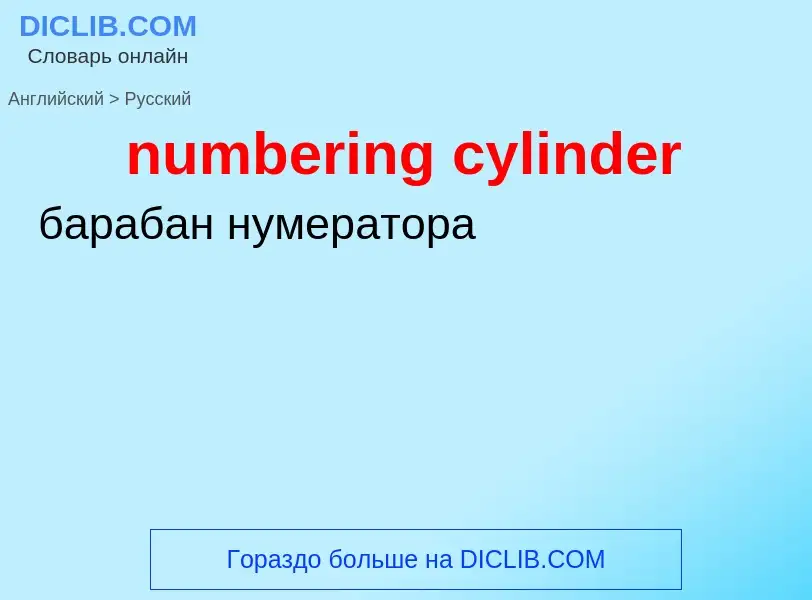 DICLIB.COM
Словарь онлайн

Английский > Русский

numbering cylinder

барабан нумератора

Гораздо больше на DICLIB.COM